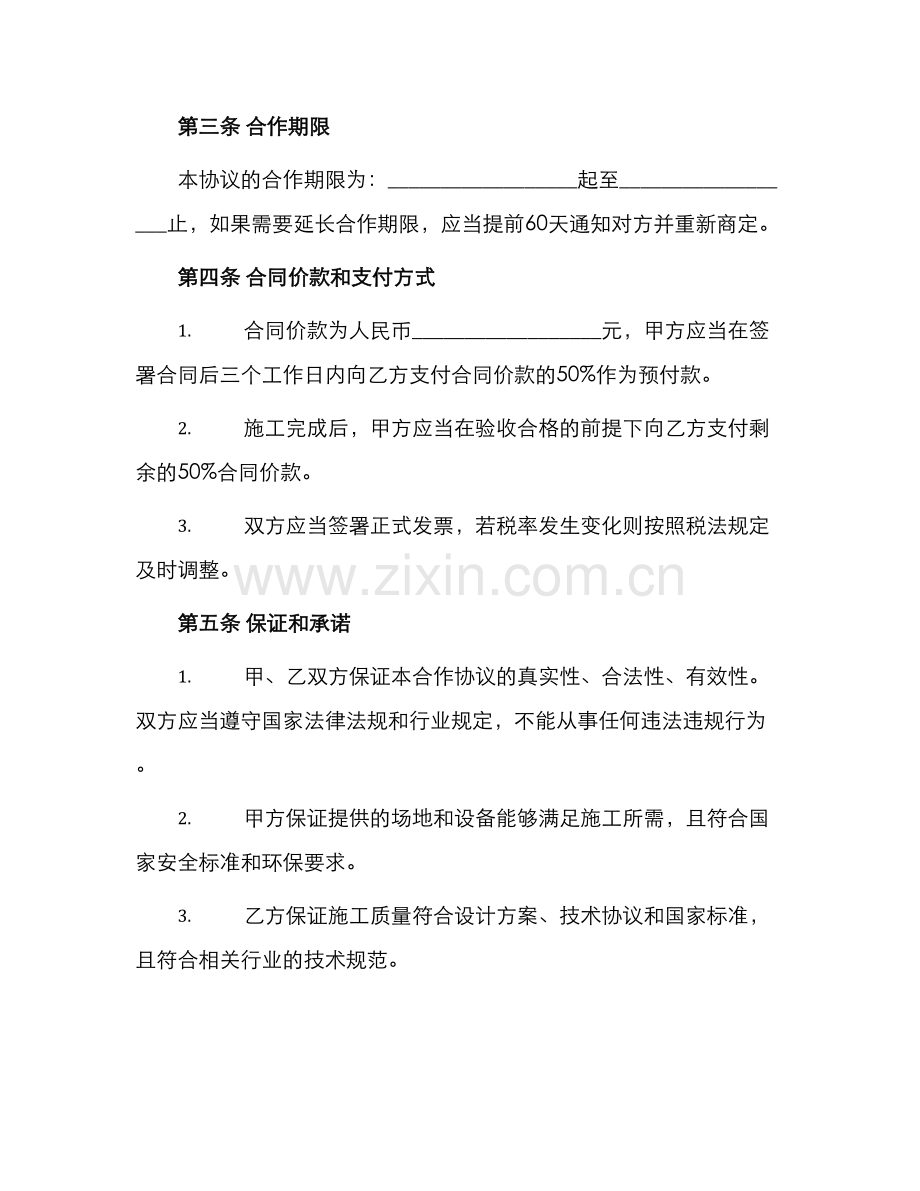 第三条 合作期限

本协议的合作期限为：__________________起至__________________止，如果需要延长合作期限，应当提前60天通知对方并重新商定。

第四条 合同价款和支付方式

1. 合同价款为人民币__________________元，甲方应当在签署合同后三个工作日内向乙方支付合同价款的50%作为预付款。

2. 施工完成后，甲方应当在验收合格的前提下向乙方支付剩余的50%合同价款。

3. 双方应当签署正式发票，若税率发生变化则按照税法规定及时调整。

www.zixin.com.cn

第五条 保证和承诺

1. 甲、乙双方保证本合作协议的真实性、合法性、有效性。双方应当遵守国家法律法规和行业规定，不能从事任何违法违规行为。

2. 甲方保证提供的场地和设备能够满足施工所需，且符合国家安全标准和环保要求。

3. 乙方保证施工质量符合设计方案、技术协议和国家标准，且符合相关行业的技术规范。